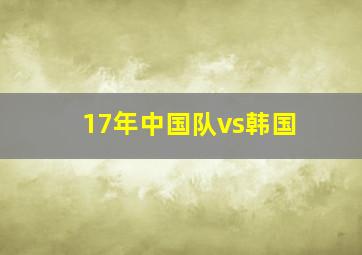 17年中国队vs韩国